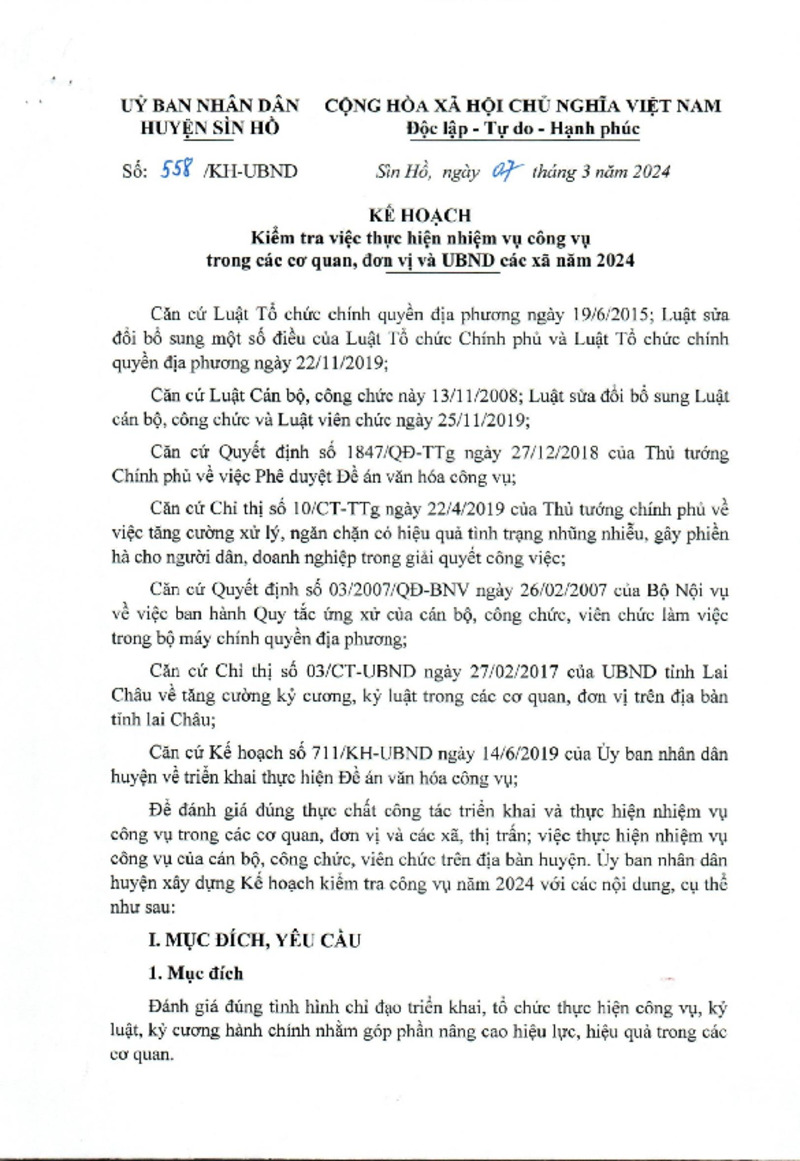 UỶ BAN NHÂN DÂN
HUYỆN SÌN HỒ

CỘNG HÒA XÃ HỘI CHỦ NGHĨA VIỆT NAM
Độc lập - Tự do - Hạnh phúc

Số: 558 /KH-UBND

Sìn Hồ, ngày 07 tháng 3 năm 2024

KẾ HOẠCH
Kiểm tra việc thực hiện nhiệm vụ công vụ trong các cơ quan, đơn vị và UBND các xã năm 2024

Căn cứ Luật Tổ chức chính quyền địa phương ngày 19/6/2015; Luật sửa đổi bổ sung một số điều của Luật Tổ chức Chính phủ và Luật Tổ chức chính quyền địa phương ngày 22/11/2019;

Căn cứ Luật Cán bộ, công chức này 13/11/2008; Luật sửa đổi bổ sung Luật cán bộ, công chức và Luật viên chức ngày 25/11/2019;

Căn cứ Quyết định số 1847/QĐ-TTg ngày 27/12/2018 của Thủ tướng Chính phủ về việc Phê duyệt Đề án văn hóa công vụ;

Căn cứ Chỉ thị số 10/CT-TTg ngày 22/4/2019 của Thủ tướng chính phủ về việc tăng cường xử lý, ngăn chặn có hiệu quả tình trạng nhũng nhiễu, gây phiền hà cho người dân, doanh nghiệp trong giải quyết công việc;

Căn cứ Quyết định số 03/2007/QĐ-BNV ngày 26/02/2007 của Bộ Nội vụ về việc ban hành Quy tắc ứng xử của cán bộ, công chức, viên chức làm việc trong bộ máy chính quyền địa phương;

Căn cứ Chỉ thị số 03/CT-UBND ngày 27/02/2017 của UBND tỉnh Lai Châu về tăng cường kỷ cương, kỷ luật trong các cơ quan, đơn vị trên địa bàn tỉnh lai Châu;

Căn cứ Kế hoạch số 711/KH-UBND ngày 14/6/2019 của Ủy ban nhân dân huyện về triển khai thực hiện Đề án văn hóa công vụ;

Để đánh giá đúng thực chất công tác triển khai và thực hiện nhiệm vụ công vụ trong các cơ quan, đơn vị và các xã, thị trấn; việc thực hiện nhiệm vụ công vụ của cán bộ, công chức, viên chức trên địa bàn huyện. Ủy ban nhân dân huyện xây dựng Kế hoạch kiểm tra công vụ năm 2024 với các nội dung, cụ thể như sau:

I. MỤC ĐÍCH, YÊU CẦU

1. Mục đích

Đánh giá đúng tình hình chỉ đạo triển khai, tổ chức thực hiện công vụ, kỷ luật, kỷ cương hành chính nhằm góp phần nâng cao hiệu lực, hiệu quả trong các cơ quan.